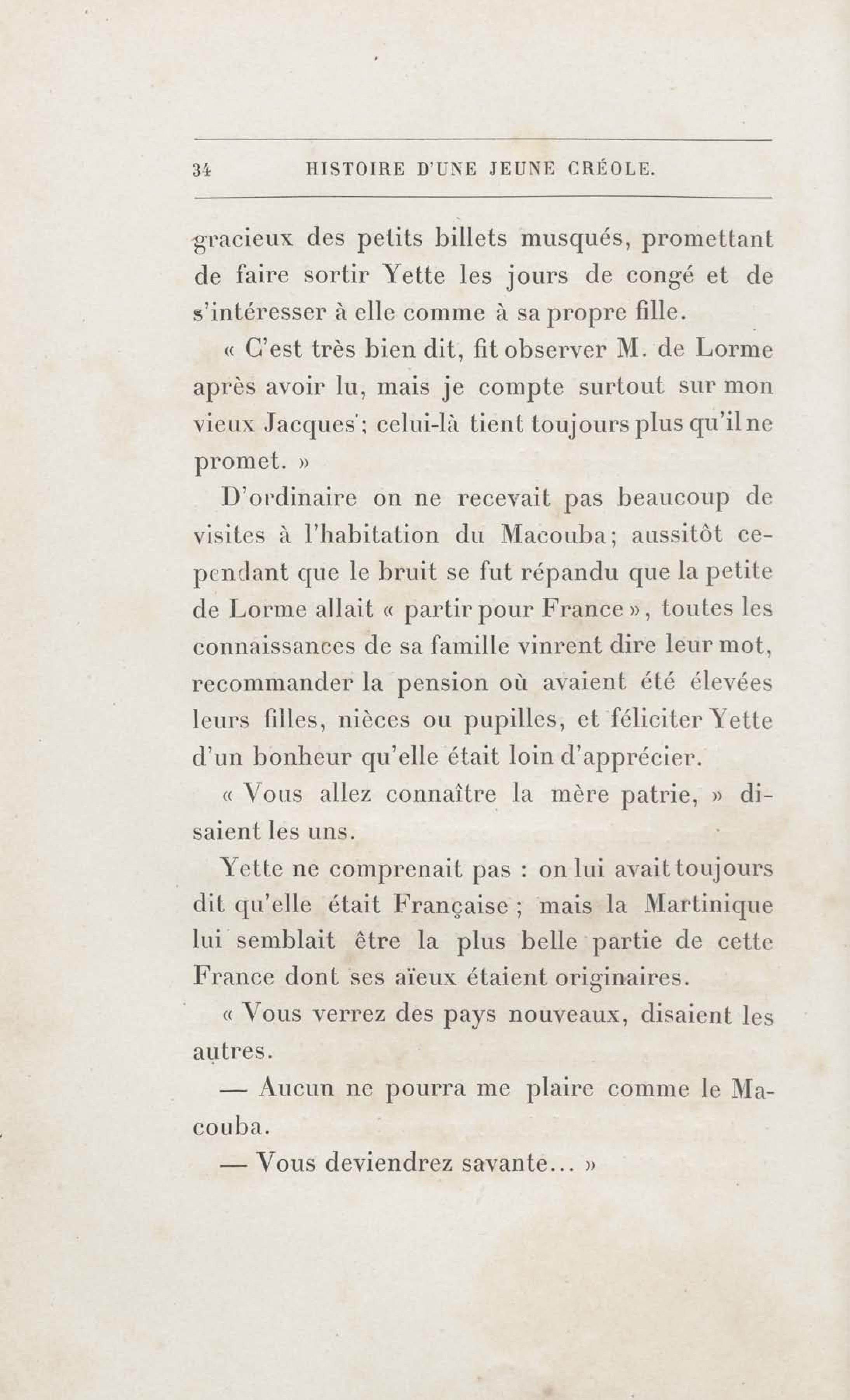 34 HISTOIRE D'UNE JEUNE CRÉOLE.

gracieux des petits billets musqués, promettant de faire sortir Yette les jours de congé et de s'intéresser à elle comme à sa propre fille.

« C'est très bien dit, fit observer M. de Lorme après avoir lu, mais je compte surtout sur mon vieux Jacques; celui-là tient toujours plus qu'il ne promet. »

D'ordinaire on ne recevait pas beaucoup de visites à l'habitation du Macouba; aussitôt cependant que le bruit se fut répandu que la petite de Lorme allait « partir pour France », toutes les connaissances de sa famille vinrent dire leur mot, recommander la pension où avaient été élevées leurs filles, nièces ou pupilles, et féliciter Yette d'un bonheur qu'elle était loin d'apprécier.

« Vous allez connaître la mère patrie, » disaient les uns.

Yette ne comprenait pas : on lui avait toujours dit qu'elle était Française ; mais la Martinique lui semblait être la plus belle partie de cette France dont ses aïeux étaient originaires.

« Vous verrez des pays nouveaux, disaient les autres.

— Aucun ne pourra me plaire comme le Macouba.

— Vous deviendrez savante... »